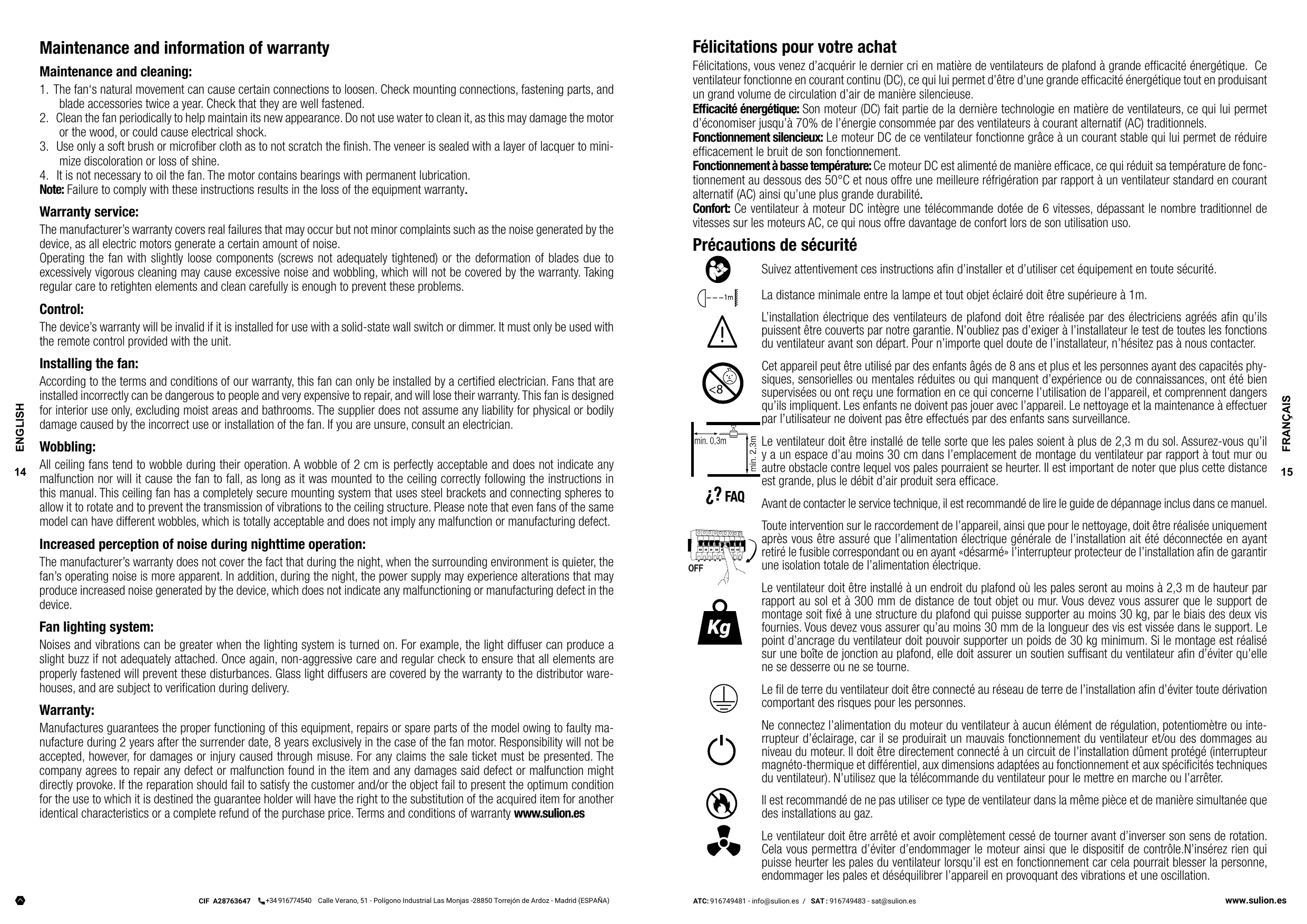 Maintenance and information of warranty

Maintenance and cleaning:

1. The fan's natural movement can cause certain connections to loosen. Check mounting connections, fastening parts, and blade accessories twice a year. Check that they are well fastened.
2. Clean the fan periodically to help maintain its new appearance. Do not use water to clean it, as this may damage the motor or the wood, or could cause electrical shock.
3. Use only a soft brush or microfiber cloth as to not scratch the finish. The veneer is sealed with a layer of lacquer to minimize discoloration or loss of shine.
4. It is not necessary to oil the fan. The motor contains bearings with permanent lubrication.
Note: Failure to comply with these instructions results in the loss of the equipment warranty.

Warranty service:

The manufacturer's warranty covers real failures that may occur but not minor complaints such as the noise generated by the device, as all electric motors generate a certain amount of noise.
Operating the fan with slightly loose components (screws not adequately tightened) or the deformation of blades due to excessively vigorous cleaning may cause excessive noise and wobbling, which will not be covered by the warranty. Taking regular care to retighten elements and clean carefully is enough to prevent these problems.

Control:

The device's warranty will be invalid if it is installed for use with a solid-state wall switch or dimmer. It must only be used with the remote control provided with the unit.

Installing the fan:

According to the terms and conditions of our warranty, this fan can only be installed by a certified electrician. Fans that are installed incorrectly can be dangerous to people and very expensive to repair, and will lose their warranty. This fan is designed for interior use only, excluding moist areas and bathrooms. The supplier does not assume any liability for physical or bodily damage caused by the incorrect use or installation of the fan. If you are unsure, consult an electrician.

Wobbling:

All ceiling fans tend to wobble during their operation. A wobble of 2 cm is perfectly acceptable and does not indicate any malfunction nor will it cause the fan to fall, as long as it was mounted to the ceiling correctly following the instructions in this manual. This ceiling fan has a completely secure mounting system that uses steel brackets and connecting spheres to allow it to rotate and to prevent the transmission of vibrations to the ceiling structure. Please note that even fans of the same model can have different wobbles, which is totally acceptable and does not imply any malfunction or manufacturing defect.

Increased perception of noise during nighttime operation:

The manufacturer's warranty does not cover the fact that during the night, when the surrounding environment is quieter, the fan's operating noise is more apparent. In addition, during the night, the power supply may experience alterations that may produce increased noise generated by the device, which does not indicate any malfunctioning or manufacturing defect in the device.

Fan lighting system:

Noises and vibrations can be greater when the lighting system is turned on. For example, the light diffuser can produce a slight buzz if not adequately attached. Once again, non-aggressive care and regular check to ensure that all elements are properly fastened will prevent these disturbances. Glass light diffusers are covered by the warranty to the distributor warehouses, and are subject to verification during delivery.

Warranty:

Manufactures guarantees the proper functioning of this equipment, repairs or spare parts of the model owing to faulty manufacture during 2 years after the surrender date, 8 years exclusively in the case of the fan motor. Responsibility will not be accepted, however, for damages or injury caused through misuse. For any claims the sale ticket must be presented. The company agrees to repair any defect or malfunction found in the item and any damages said defect or malfunction might directly provoke. If the reparation should fail to satisfy the customer and/or the object fail to present the optimum condition for the use to which it is destined the guarantee holder will have the right to the substitution of the acquired item for another identical characteristics or a complete refund of the purchase price. Terms and conditions of warranty www.sulion.es

ENGLISH

14

CIF A28763647 +34 916774540 Calle Verano, 51 - Polígono Industrial Las Monjas -28850 Torrejón de Ardoz - Madrid (ESPAÑA)

Félicitations pour votre achat

Félicitations, vous venez d'acquérir le dernier cri en matière de ventilateurs de plafond à grande efficacité énergétique. Ce ventilateur fonctionne en courant continu (DC), ce qui lui permet d'être d'une grande efficacité énergétique tout en produisant un grand volume de circulation d'air de manière silencieuse.
Efficacité énergétique: Son moteur (DC) fait partie de la dernière technologie en matière de ventilateurs, ce qui lui permet d'économiser jusqu'à 70% de l'énergie consommée par des ventilateurs à courant alternatif (AC) traditionnels.
Fonctionnement silencieux: Le moteur DC de ce ventilateur fonctionne grâce à un courant stable qui lui permet de réduire efficacement le bruit de son fonctionnement.
Fonctionnement à basse température: Ce moteur DC est alimenté de manière efficace, ce qui réduit sa température de fonctionnement au dessous des 50°C et nous offre une meilleure réfrigération par rapport à un ventilateur standard en courant alternatif (AC) ainsi qu'une plus grande durabilité.
Confort: Ce ventilateur à moteur DC intègre une télécommande dotée de 6 vitesses, dépassant le nombre traditionnel de vitesses sur les moteurs AC, ce qui nous offre davantage de confort lors de son utilisation uso.

Précautions de sécurité

Suivez attentivement ces instructions afin d'installer et d'utiliser cet équipement en toute sécurité.

1m

La distance minimale entre la lampe et tout objet éclairé doit être supérieure à 1m.

L'installation électrique des ventilateurs de plafond doit être réalisée par des électriciens agréés afin qu'ils puissent être couverts par notre garantie. N'oubliez pas d'exiger à l'installateur le test de toutes les fonctions du ventilateur avant son départ. Pour n'importe quel doute de l'installateur, n'hésitez pas à nous contacter.

<8

Cet appareil peut être utilisé par des enfants âgés de 8 ans et plus et les personnes ayant des capacités physiques, sensorielles ou mentales réduites ou qui manquent d'expérience ou de connaissances, ont été bien supervisées ou ont reçu une formation en ce qui concerne l'utilisation de l'appareil, et comprennent dangers qu'ils impliquent. Les enfants ne doivent pas jouer avec l'appareil. Le nettoyage et la maintenance à effectuer par l'utilisateur ne doivent pas être effectués par des enfants sans surveillance.

min. 0,3m
min. 2,3m

Le ventilateur doit être installé de telle sorte que les pales soient à plus de 2,3 m du sol. Assurez-vous qu'il y a un espace d'au moins 30 cm dans l'emplacement de montage du ventilateur par rapport à tout mur ou autre obstacle contre lequel vos pales pourraient se heurter. Il est important de noter que plus cette distance est grande, plus le débit d'air produit sera efficace.

¿? FAQ

Avant de contacter le service technique, il est recommandé de lire le guide de dépannage inclus dans ce manuel.

OFF

Toute intervention sur le raccordement de l'appareil, ainsi que pour le nettoyage, doit être réalisée uniquement après vous être assuré que l'alimentation électrique générale de l'installation ait été déconnectée en ayant retiré le fusible correspondant ou en ayant «désarmé» l'interrupteur protecteur de l'installation afin de garantir une isolation totale de l'alimentation électrique.

Kg

Le ventilateur doit être installé à un endroit du plafond où les pales seront au moins à 2,3 m de hauteur par rapport au sol et à 300 mm de distance de tout objet ou mur. Vous devez vous assurer que le support de montage soit fixé à une structure du plafond qui puisse supporter au moins 30 kg, par le biais des deux vis fournies. Vous devez vous assurer qu'au moins 30 mm de la longueur des vis est vissée dans le support. Le point d'ancrage du ventilateur doit pouvoir supporter un poids de 30 kg minimum. Si le montage est réalisé sur une boîte de jonction au plafond, elle doit assurer un soutien suffisant du ventilateur afin d'éviter qu'elle ne se desserre ou ne se tourne.

Le fil de terre du ventilateur doit être connecté au réseau de terre de l'installation afin d'éviter toute dérivation comportant des risques pour les personnes.

Ne connectez l'alimentation du moteur du ventilateur à aucun élément de régulation, potentiomètre ou interrupteur d'éclairage, car il se produirait un mauvais fonctionnement du ventilateur et/ou des dommages au niveau du moteur. Il doit être directement connecté à un circuit de l'installation dûment protégé (interrupteur magnéto-thermique et différentiel, aux dimensions adaptées au fonctionnement et aux spécificités techniques du ventilateur). N'utilisez que la télécommande du ventilateur pour le mettre en marche ou l'arrêter.

Il est recommandé de ne pas utiliser ce type de ventilateur dans la même pièce et de manière simultanée que des installations au gaz.

Le ventilateur doit être arrêté et avoir complètement cessé de tourner avant d'inverser son sens de rotation. Cela vous permettra d'éviter d'endommager le moteur ainsi que le dispositif de contrôle.N'insérez rien qui puisse heurter les pales du ventilateur lorsqu'il est en fonctionnement car cela pourrait blesser la personne, endommager les pales et déséquilibrer l'appareil en provoquant des vibrations et une oscillation.

FRANÇAIS

15

ATC: 916749481 - info@sulion.es / SAT : 916749483 - sat@sulion.es

www.sulion.es